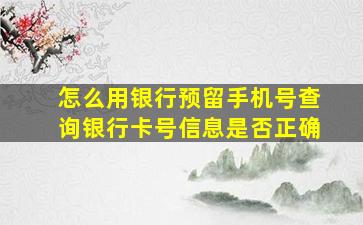 怎么用银行预留手机号查询银行卡号信息是否正确